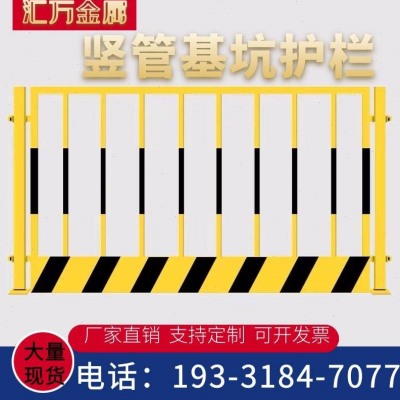 汇万金属

竖管基坑护栏

厂家直销 支持定制 可开发票

大量现货

电话：193-3184-7077